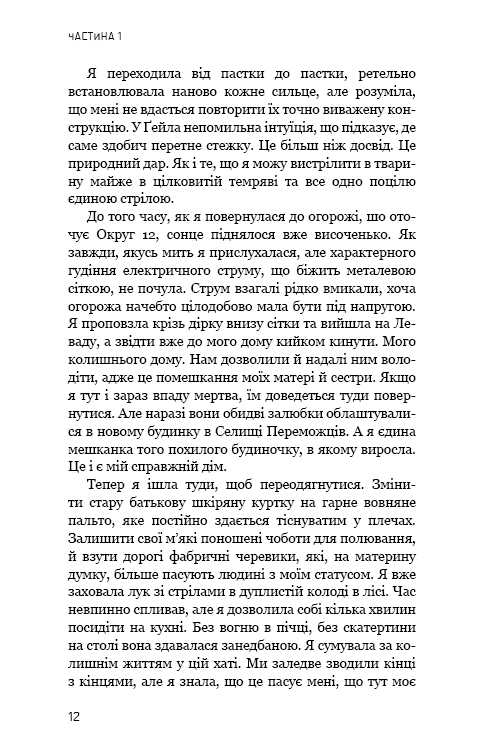 ЧАСТИНА 1

Я переходила від пастки до пастки, ретельно встановлювала наново кожне сильце, але розуміла, що мені не вдасться повторити їх точно виважену конструкцію. У Ґейла непомильна інтуїція, що підказує, де саме здобич перетне стежку. Це більш ніж досвід. Це природний дар. Як і те, що я можу вистрілити в тварину майже в цілковитій темряві та все одно поцілю єдиною стрілою.

До того часу, як я повернулася до огорожі, що оточує Округ 12, сонце піднялося вже височенько. Як завжди, якусь мить я прислухалася, але характерного гудіння електричного струму, що біжить металевою сіткою, не почула. Струм взагалі рідко вмикали, хоча огорожа начебто цілодобово мала бути під напругою. Я проповзла крізь дірку внизу сітки та вийшла на Леваду, а звідти вже до мого дому кийком кинути. Мого колишнього дому. Нам дозволили й надалі ним володіти, адже це помешкання моїх матері й сестри. Якщо я тут і зараз впаду мертва, їм доведеться туди повернутися. Але наразі вони обидві залюбки облаштувалися в новому будинку в Селищі Переможців. А я єдина мешканка того похилого будиночку, в якому виросла. Це і є мій справжній дім.

Тепер я ішла туди, щоб переодягнутися. Змінити стару батькову шкіряну куртку на гарне вовняне пальто, яке постійно здається тіснуватим у плечах. Залишити свої м'які поношені чоботи для полювання, й взути дорогі фабричні черевики, які, на материну думку, більше пасують людині з моїм статусом. Я вже заховала лук зі стрілами в дуплистій колоді в лісі. Час невпинно спливав, але я дозволила собі кілька хвилин посидіти на кухні. Без вогню в пічці, без скатертини на столі вона здавалася занедбаною. Я сумувала за колишнім життям у цій хаті. Ми заледве зводили кінці з кінцями, але я знала, що це пасує мені, що тут моє

12